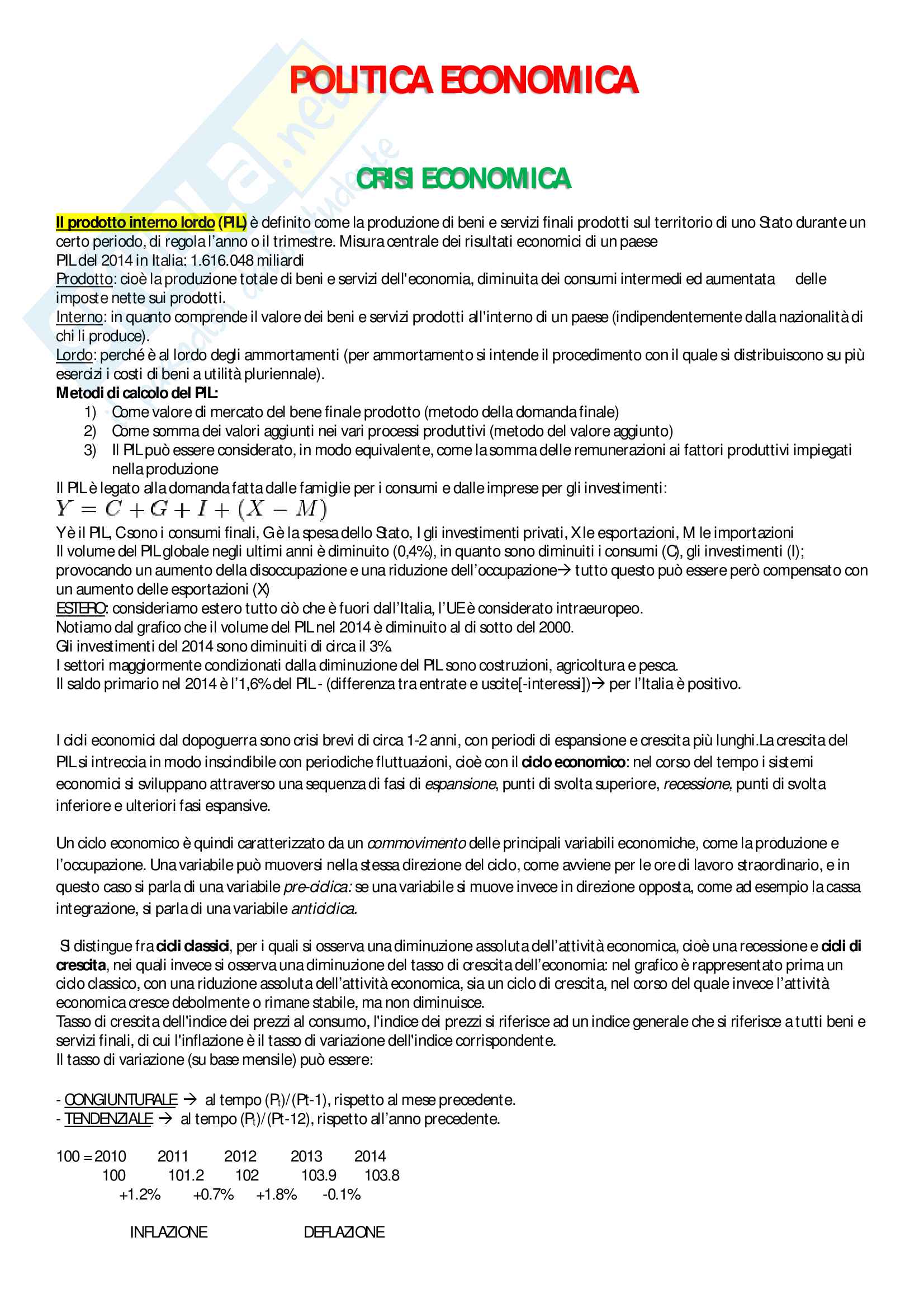 POLITICA ECONOMICA

CRISI ECONOMICA

Il prodotto interno lordo (PIL) è definito come la produzione di beni e servizi finali prodotti sul territorio di uno Stato durante un certo periodo, di regola l'anno o il trimestre. Misura centrale dei risultati economici di un paese
PIL del 2014 in Italia: 1.616.048 miliardi
Prodotto: cioè la produzione totale di beni e servizi dell'economia, diminuita dei consumi intermedi ed aumentata delle imposte nette sui prodotti.
Interno: in quanto comprende il valore dei beni e servizi prodotti all'interno di un paese (indipendentemente dalla nazionalità di chi li produce).
Lordo: perché è al lordo degli ammortamenti (per ammortamento si intende il procedimento con il quale si distribuiscono su più esercizi i costi di beni a utilità pluriennale).
Metodi di calcolo del PIL:
1) Come valore di mercato del bene finale prodotto (metodo della domanda finale)
2) Come somma dei valori aggiunti nei vari processi produttivi (metodo del valore aggiunto)
3) Il PIL può essere considerato, in modo equivalente, come la somma delle remunerazioni ai fattori produttivi impiegati nella produzione
Il PIL è legato alla domanda fatta dalle famiglie per i consumi e dalle imprese per gli investimenti:
$Y = C + G + I + (X - M)$
Y è il PIL, C sono i consumi finali, G è la spesa dello Stato, I gli investimenti privati, X le esportazioni, M le importazioni
Il volume del PIL globale negli ultimi anni è diminuito (0,4%), in quanto sono diminuiti i consumi (C), gli investimenti (I); provocando un aumento della disoccupazione e una riduzione dell'occupazione→ tutto questo può essere però compensato con un aumento delle esportazioni (X)
ESTERO: consideriamo estero tutto ciò che è fuori dall'Italia, l'UE è considerato intraeuropeo.
Notiamo dal grafico che il volume del PIL nel 2014 è diminuito al di sotto del 2000.
Gli investimenti del 2014 sono diminuiti di circa il 3%.
I settori maggiormente condizionati dalla diminuzione del PIL sono costruzioni, agricoltura e pesca.
Il saldo primario nel 2014 è l'1,6% del PIL - (differenza tra entrate e uscite[-interessi])→ per l'Italia è positivo.

I cicli economici dal dopoguerra sono crisi brevi di circa 1-2 anni, con periodi di espansione e crescita più lunghi.La crescita del PIL si intreccia in modo inscindibile con periodiche fluttuazioni, cioè con il ciclo economico: nel corso del tempo i sistemi economici si sviluppano attraverso una sequenza di fasi di espansione, punti di svolta superiore, recessione, punti di svolta inferiore e ulteriori fasi espansive.

Un ciclo economico è quindi caratterizzato da un commovimento delle principali variabili economiche, come la produzione e l'occupazione. Una variabile può muoversi nella stessa direzione del ciclo, come avviene per le ore di lavoro straordinario, e in questo caso si parla di una variabile pre-ciclica: se una variabile si muove invece in direzione opposta, come ad esempio la cassa integrazione, si parla di una variabile anticiclica.

Si distingue fra cicli classici, per i quali si osserva una diminuzione assoluta dell'attività economica, cioè una recessione e cicli di crescita, nei quali invece si osserva una diminuzione del tasso di crescita dell'economia: nel grafico è rappresentato prima un ciclo classico, con una riduzione assoluta dell'attività economica, sia un ciclo di crescita, nel corso del quale invece l'attività economica cresce debolmente o rimane stabile, ma non diminuisce.
Tasso di crescita dell'indice dei prezzi al consumo, l'indice dei prezzi si riferisce ad un indice generale che si riferisce a tutti beni e servizi finali, di cui l'inflazione è il tasso di variazione dell'indice corrispondente.
Il tasso di variazione (su base mensile) può essere:

- CONGIUNTURALE → al tempo ($P_t$)/(Pt-1), rispetto al mese precedente.
- TENDENZIALE → al tempo ($P_t$)/(Pt-12), rispetto all'anno precedente.

100 = 2010 2011 2012 2013 2014
100 101.2 102 103.9 103.8
+1.2% +0.7% +1.8% -0.1%

INFLAZIONE DEFLAZIONE